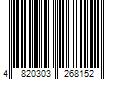 4 820303 268152